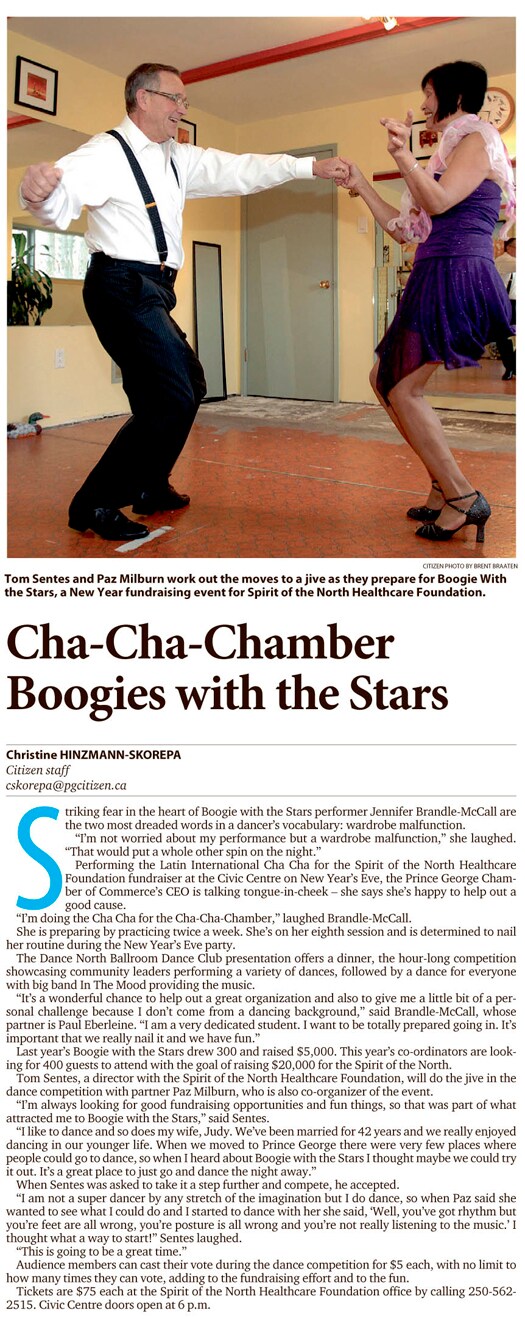 CITIZEN PHOTO BY BRENT BRAATEN

Tom Sentes and Paz Milburn work out the moves to a jive as they prepare for Boogie With the Stars, a New Year fundraising event for Spirit of the North Healthcare Foundation.

Cha-Cha-Chamber Boogies with the Stars

Christine HINZMANN-SKOREPA
Citizen staff
cskorepa@pgcitizen.ca

Striking fear in the heart of Boogie with the Stars performer Jennifer Brandle-McCall are the two most dreaded words in a dancer's vocabulary: wardrobe malfunction.

"I'm not worried about my performance but a wardrobe malfunction," she laughed. "That would put a whole other spin on the night."

Performing the Latin International Cha Cha for the Spirit of the North Healthcare Foundation fundraiser at the Civic Centre on New Year's Eve, the Prince George Chamber of Commerce's CEO is talking tongue-in-cheek – she says she's happy to help out a good cause.

"I'm doing the Cha Cha for the Cha-Cha-Chamber," laughed Brandle-McCall.

She is preparing by practicing twice a week. She's on her eighth session and is determined to nail her routine during the New Year's Eve party.

The Dance North Ballroom Dance Club presentation offers a dinner, the hour-long competition showcasing community leaders performing a variety of dances, followed by a dance for everyone with big band In The Mood providing the music.

"It's a wonderful chance to help out a great organization and also to give me a little bit of a personal challenge because I don't come from a dancing background," said Brandle-McCall, whose partner is Paul Eberleine. "I am a very dedicated student. I want to be totally prepared going in. It's important that we really nail it and we have fun."

Last year's Boogie with the Stars drew 300 and raised $5,000. This year's co-ordinators are looking for 400 guests to attend with the goal of raising $20,000 for the Spirit of the North.

Tom Sentes, a director with the Spirit of the North Healthcare Foundation, will do the jive in the dance competition with partner Paz Milburn, who is also co-organizer of the event.

"I'm always looking for good fundraising opportunities and fun things, so that was part of what attracted me to Boogie with the Stars," said Sentes.

"I like to dance and so does my wife, Judy. We've been married for 42 years and we really enjoyed dancing in our younger life. When we moved to Prince George there were very few places where people could go to dance, so when I heard about Boogie with the Stars I thought maybe we could try it out. It's a great place to just go and dance the night away."

When Sentes was asked to take it a step further and compete, he accepted.

"I am not a super dancer by any stretch of the imagination but I do dance, so when Paz said she wanted to see what I could do and I started to dance with her she said, 'Well, you've got rhythm but you're feet are all wrong, you're posture is all wrong and you're not really listening to the music.' I thought what a way to start!" Sentes laughed.

"This is going to be a great time."

Audience members can cast their vote during the dance competition for $5 each, with no limit to how many times they can vote, adding to the fundraising effort and to the fun.

Tickets are $75 each at the Spirit of the North Healthcare Foundation office by calling 250-562-2515. Civic Centre doors open at 6 p.m.